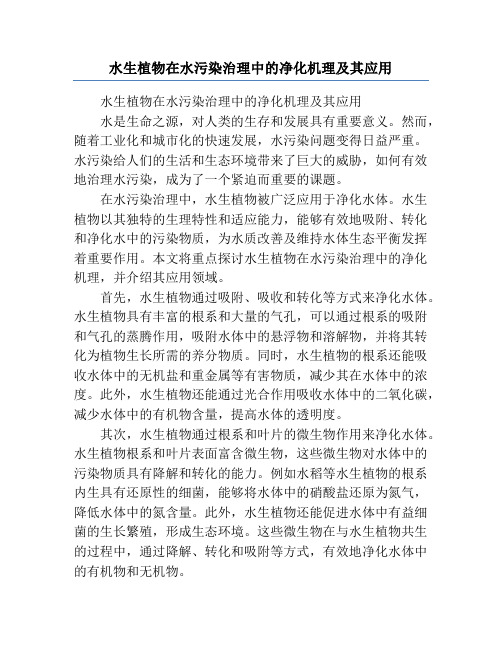 水生植物在水污染治理中的净化机理及其应用

水生植物在水污染治理中的净化机理及其应用

水是生命之源，对人类的生存和发展具有重要意义。然而，随着工业化和城市化的快速发展，水污染问题变得日益严重。水污染给人们的生活和生态环境带来了巨大的威胁，如何有效地治理水污染，成为了一个紧迫而重要的课题。

在水污染治理中，水生植物被广泛应用于净化水体。水生植物以其独特的生理特性和适应能力，能够有效地吸附、转化和净化水中的污染物质，为水质改善及维持水体生态平衡发挥着重要作用。本文将重点探讨水生植物在水污染治理中的净化机理，并介绍其应用领域。

首先，水生植物通过吸附、吸收和转化等方式来净化水体。水生植物具有丰富的根系和大量的气孔，可以通过根系的吸附和气孔的蒸腾作用，吸附水体中的悬浮物和溶解物，并将其转化为植物生长所需的养分物质。同时，水生植物的根系还能吸收水体中的无机盐和重金属等有害物质，减少其在水体中的浓度。此外，水生植物还能通过光合作用吸收水体中的二氧化碳，减少水体中的有机物含量，提高水体的透明度。

其次，水生植物通过根系和叶片的微生物作用来净化水体。水生植物根系和叶片表面富含微生物，这些微生物对水体中的污染物质具有降解和转化的能力。例如水稻等水生植物的根系内生具有还原性的细菌，能够将水体中的硝酸盐还原为氮气，降低水体中的氮含量。此外，水生植物还能促进水体中有益细菌的生长繁殖，形成生态环境。这些微生物在与水生植物共生的过程中，通过降解、转化和吸附等方式，有效地净化水体中的有机物和无机物。